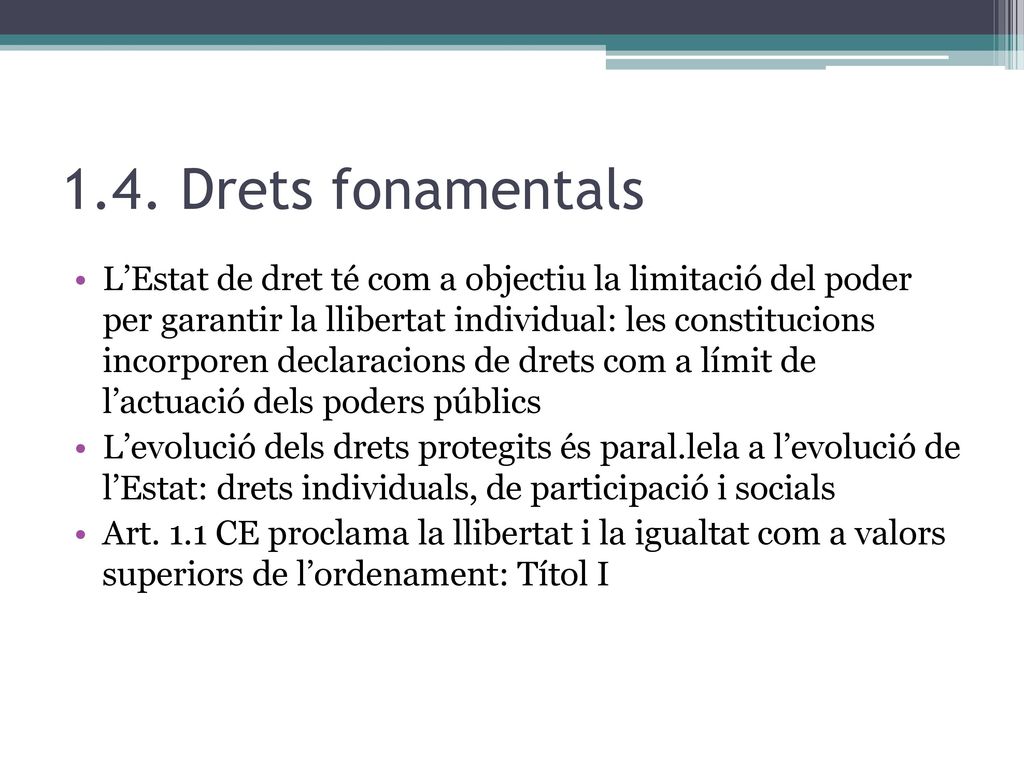 1.4. Drets fonamentals

• L’Estat de dret té com a objectiu la limitació del poder per garantir la llibertat individual: les constitucions incorporen declaracions de drets com a límit de l’actuació dels poders públics
• L’evolució dels drets protegits és paral.lela a l’evolució de l’Estat: drets individuals, de participació i socials
• Art. 1.1 CE proclama la llibertat i la igualtat com a valors superiors de l’ordenament: Títol I